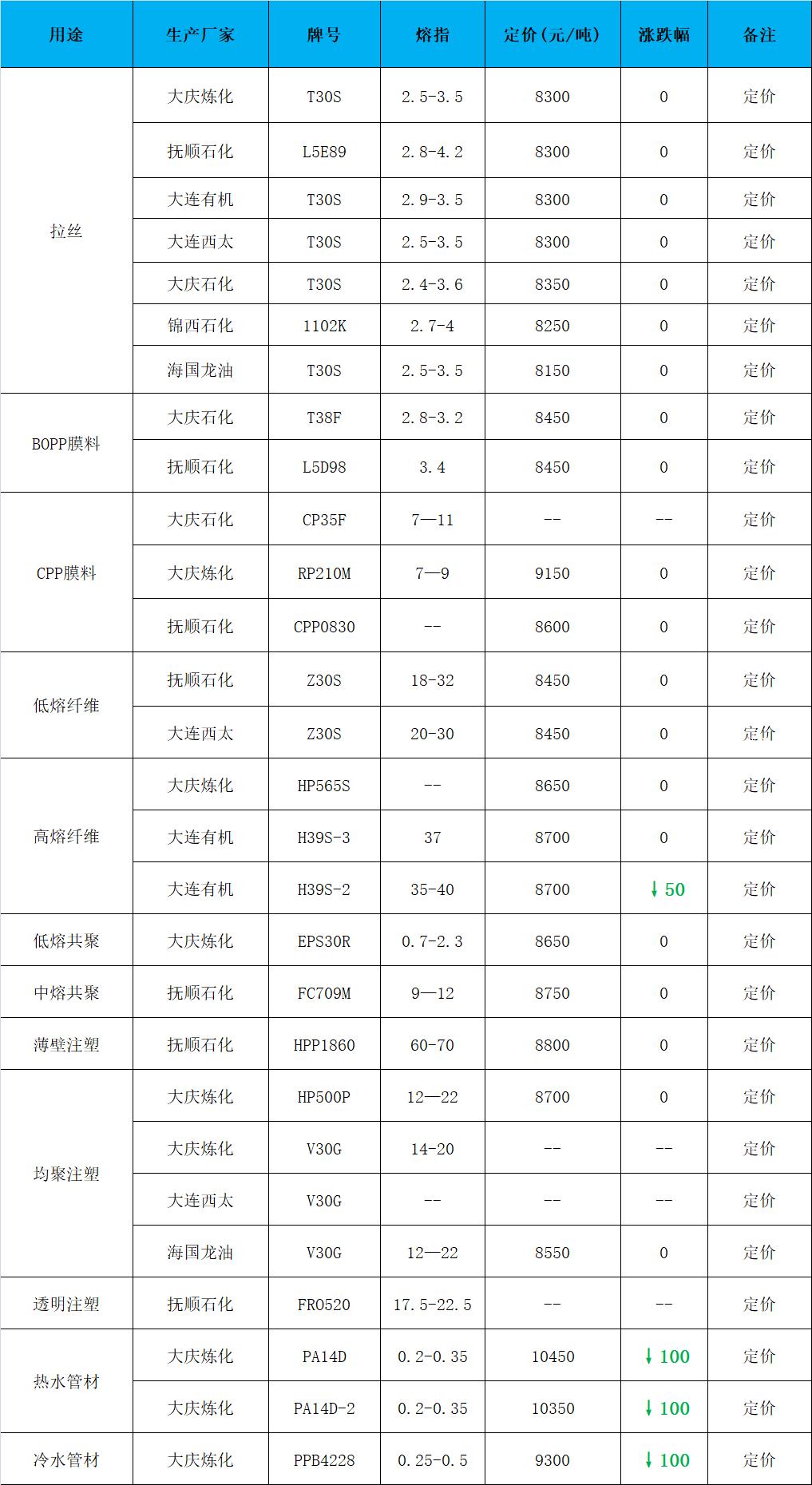 | 用途 | 生产厂家 | 牌号 | 熔指 | 定价（元/吨） | 涨跌幅 | 备注 |
|---|---|---|---|---|---|---|
| 拉丝 | 大庆炼化 | T30S | 2.5-3.5 | 8300 | 0 | 定价 |
| | 抚顺石化 | L5E89 | 2.8-4.2 | 8300 | 0 | 定价 |
| | 大连有机 | T30S | 2.9-3.5 | 8300 | 0 | 定价 |
| | 大连西太 | T30S | 2.5-3.5 | 8300 | 0 | 定价 |
| | 大庆石化 | T30S | 2.4-3.6 | 8350 | 0 | 定价 |
| | 锦西石化 | 1102K | 2.7-4 | 8250 | 0 | 定价 |
| | 海国龙油 | T30S | 2.5-3.5 | 8150 | 0 | 定价 |
| BOPP膜料 | 大庆石化 | T38F | 2.8-3.2 | 8450 | 0 | 定价 |
| | 抚顺石化 | L5D98 | 3.4 | 8450 | 0 | 定价 |
| CPP膜料 | 大庆石化 | CP35F | 7—11 | -- | -- | 定价 |
| | 大庆炼化 | RP210M | 7—9 | 9150 | 0 | 定价 |
| | 抚顺石化 | CPP0830 | -- | 8600 | 0 | 定价 |
| 低熔纤维 | 抚顺石化 | Z30S | 18-32 | 8450 | 0 | 定价 |
| | 大连西太 | Z30S | 20-30 | 8450 | 0 | 定价 |
| 高熔纤维 | 大庆炼化 | HP565S | -- | 8650 | 0 | 定价 |
| | 大连有机 | H39S-3 | 37 | 8700 | 0 | 定价 |
| | 大连有机 | H39S-2 | 35-40 | 8700 | ↓50 | 定价 |
| 低熔共聚 | 大庆炼化 | EPS30R | 0.7-2.3 | 8650 | 0 | 定价 |
| 中熔共聚 | 抚顺石化 | FC709M | 9—12 | 8750 | 0 | 定价 |
| 薄壁注塑 | 抚顺石化 | HPP1860 | 60-70 | 8800 | 0 | 定价 |
| 均聚注塑 | 大庆炼化 | HP500P | 12—22 | 8700 | 0 | 定价 |
| | 大庆炼化 | V30G | 14-20 | -- | -- | 定价 |
| | 大连西太 | V30G | -- | -- | -- | 定价 |
| | 海国龙油 | V30G | 12—22 | 8550 | 0 | 定价 |
| 透明注塑 | 抚顺石化 | FR0520 | 17.5-22.5 | -- | -- | 定价 |
| 热水管材 | 大庆炼化 | PA14D | 0.2-0.35 | 10450 | ↓100 | 定价 |
| | 大庆炼化 | PA14D-2 | 0.2-0.35 | 10350 | ↓100 | 定价 |
| 冷水管材 | 大庆炼化 | PPB4228 | 0.25-0.5 | 9300 | ↓100 | 定价 |